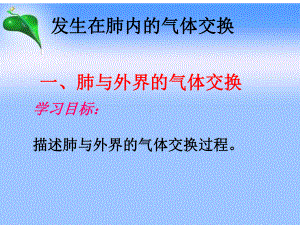 发生在肺内的气体交换

一、肺与外界的气体交换

学习目标:

描述肺与外界的气体交换过程。